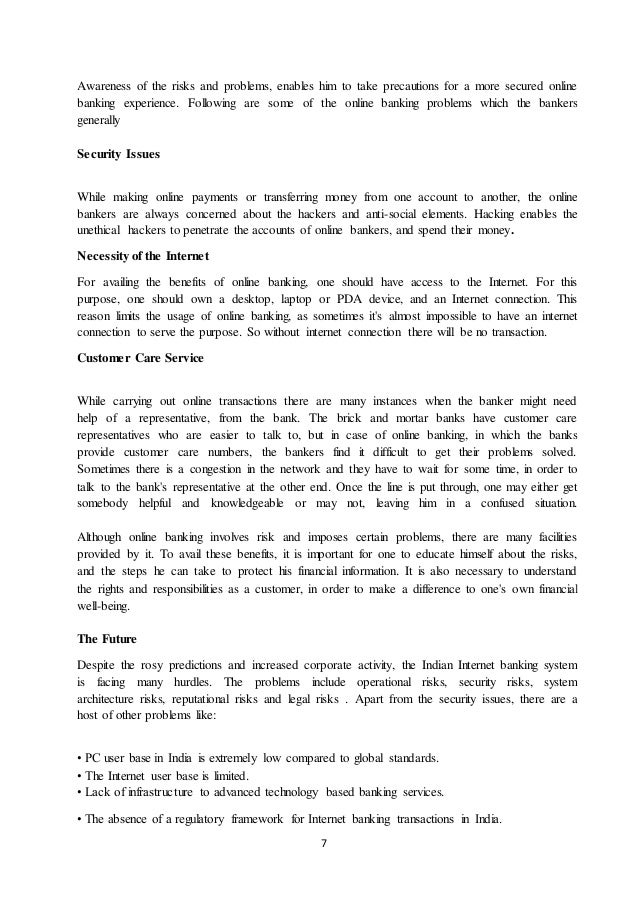 Awareness of the risks and problems, enables him to take precautions for a more secured online banking experience. Following are some of the online banking problems which the bankers generally

Security Issues

While making online payments or transferring money from one account to another, the online bankers are always concerned about the hackers and anti-social elements. Hacking enables the unethical hackers to penetrate the accounts of online bankers, and spend their money.

Necessity of the Internet

For availing the benefits of online banking, one should have access to the Internet. For this purpose, one should own a desktop, laptop or PDA device, and an Internet connection. This reason limits the usage of online banking, as sometimes it's almost impossible to have an internet connection to serve the purpose. So without internet connection there will be no transaction.

Customer Care Service

While carrying out online transactions there are many instances when the banker might need help of a representative, from the bank. The brick and mortar banks have customer care representatives who are easier to talk to, but in case of online banking, in which the banks provide customer care numbers, the bankers find it difficult to get their problems solved. Sometimes there is a congestion in the network and they have to wait for some time, in order to talk to the bank's representative at the other end. Once the line is put through, one may either get somebody helpful and knowledgeable or may not, leaving him in a confused situation.

Although online banking involves risk and imposes certain problems, there are many facilities provided by it. To avail these benefits, it is important for one to educate himself about the risks, and the steps he can take to protect his financial information. It is also necessary to understand the rights and responsibilities as a customer, in order to make a difference to one's own financial well-being.

The Future

Despite the rosy predictions and increased corporate activity, the Indian Internet banking system is facing many hurdles. The problems include operational risks, security risks, system architecture risks, reputational risks and legal risks . Apart from the security issues, there are a host of other problems like:

• PC user base in India is extremely low compared to global standards.
• The Internet user base is limited.
• Lack of infrastructure to advanced technology based banking services.

• The absence of a regulatory framework for Internet banking transactions in India.

7